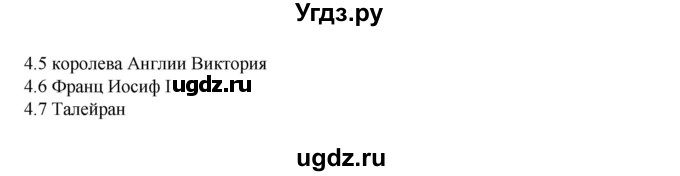 Угдз.ру

4.5 королева Англии Виктория
4.6 Франц Иосиф I ugdz.ru
4.7 Талейран

ugdz.ru